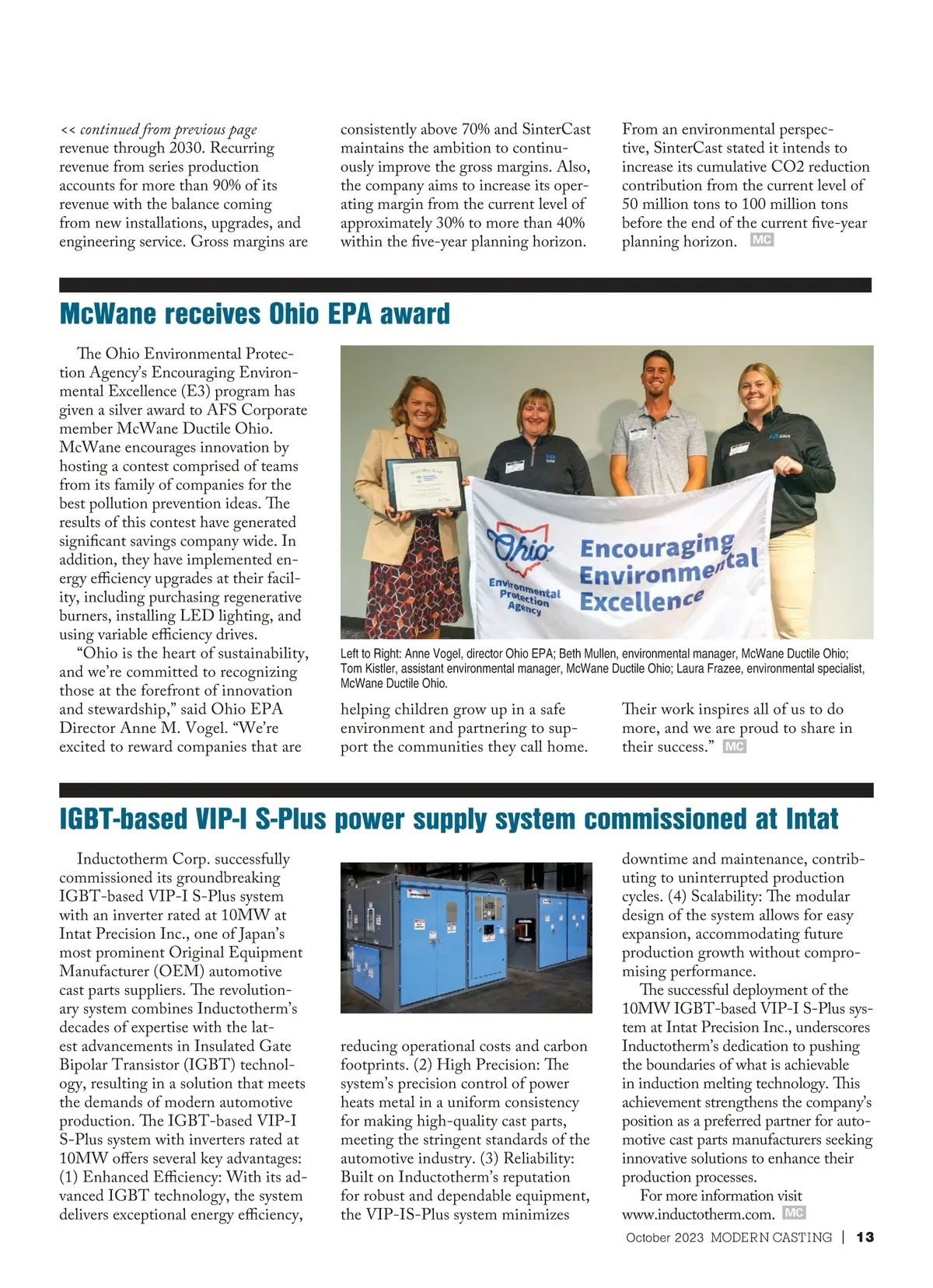 << continued from previous page
revenue through 2030. Recurring revenue from series production accounts for more than 90% of its revenue with the balance coming from new installations, upgrades, and engineering service. Gross margins are consistently above 70% and SinterCast maintains the ambition to continuously improve the gross margins. Also, the company aims to increase its operating margin from the current level of approximately 30% to more than 40% within the five-year planning horizon.

From an environmental perspective, SinterCast stated it intends to increase its cumulative CO2 reduction contribution from the current level of 50 million tons to 100 million tons before the end of the current five-year planning horizon. MC

McWane receives Ohio EPA award

The Ohio Environmental Protection Agency's Encouraging Environmental Excellence (E3) program has given a silver award to AFS Corporate member McWane Ductile Ohio. McWane encourages innovation by hosting a contest comprised of teams from its family of companies for the best pollution prevention ideas. The results of this contest have generated significant savings company wide. In addition, they have implemented energy efficiency upgrades at their facility, including purchasing regenerative burners, installing LED lighting, and using variable efficiency drives.

"Ohio is the heart of sustainability, and we're committed to recognizing those at the forefront of innovation and stewardship," said Ohio EPA Director Anne M. Vogel. "We're excited to reward companies that are helping children grow up in a safe environment and partnering to support the communities they call home. Their work inspires all of us to do more, and we are proud to share in their success." MC

Ohio Environmental Protection Agency
Encouraging Environmental Excellence

Left to Right: Anne Vogel, director Ohio EPA; Beth Mullen, environmental manager, McWane Ductile Ohio; Tom Kistler, assistant environmental manager, McWane Ductile Ohio; Laura Frazee, environmental specialist, McWane Ductile Ohio.

IGBT-based VIP-I S-Plus power supply system commissioned at Intat

Inductotherm Corp. successfully commissioned its groundbreaking IGBT-based VIP-I S-Plus system with an inverter rated at 10MW at Intat Precision Inc., one of Japan's most prominent Original Equipment Manufacturer (OEM) automotive cast parts suppliers. The revolutionary system combines Inductotherm's decades of expertise with the latest advancements in Insulated Gate Bipolar Transistor (IGBT) technology, resulting in a solution that meets the demands of modern automotive production. The IGBT-based VIP-I S-Plus system with inverters rated at 10MW offers several key advantages: (1) Enhanced Efficiency: With its advanced IGBT technology, the system delivers exceptional energy efficiency, reducing operational costs and carbon footprints. (2) High Precision: The system's precision control of power heats metal in a uniform consistency for making high-quality cast parts, meeting the stringent standards of the automotive industry. (3) Reliability: Built on Inductotherm's reputation for robust and dependable equipment, the VIP-IS-Plus system minimizes downtime and maintenance, contributing to uninterrupted production cycles. (4) Scalability: The modular design of the system allows for easy expansion, accommodating future production growth without compromising performance.

The successful deployment of the 10MW IGBT-based VIP-I S-Plus system at Intat Precision Inc., underscores Inductotherm's dedication to pushing the boundaries of what is achievable in induction melting technology. This achievement strengthens the company's position as a preferred partner for automotive cast parts manufacturers seeking innovative solutions to enhance their production processes.

For more information visit www.inductotherm.com. MC

October 2023 MODERN CASTING | 13